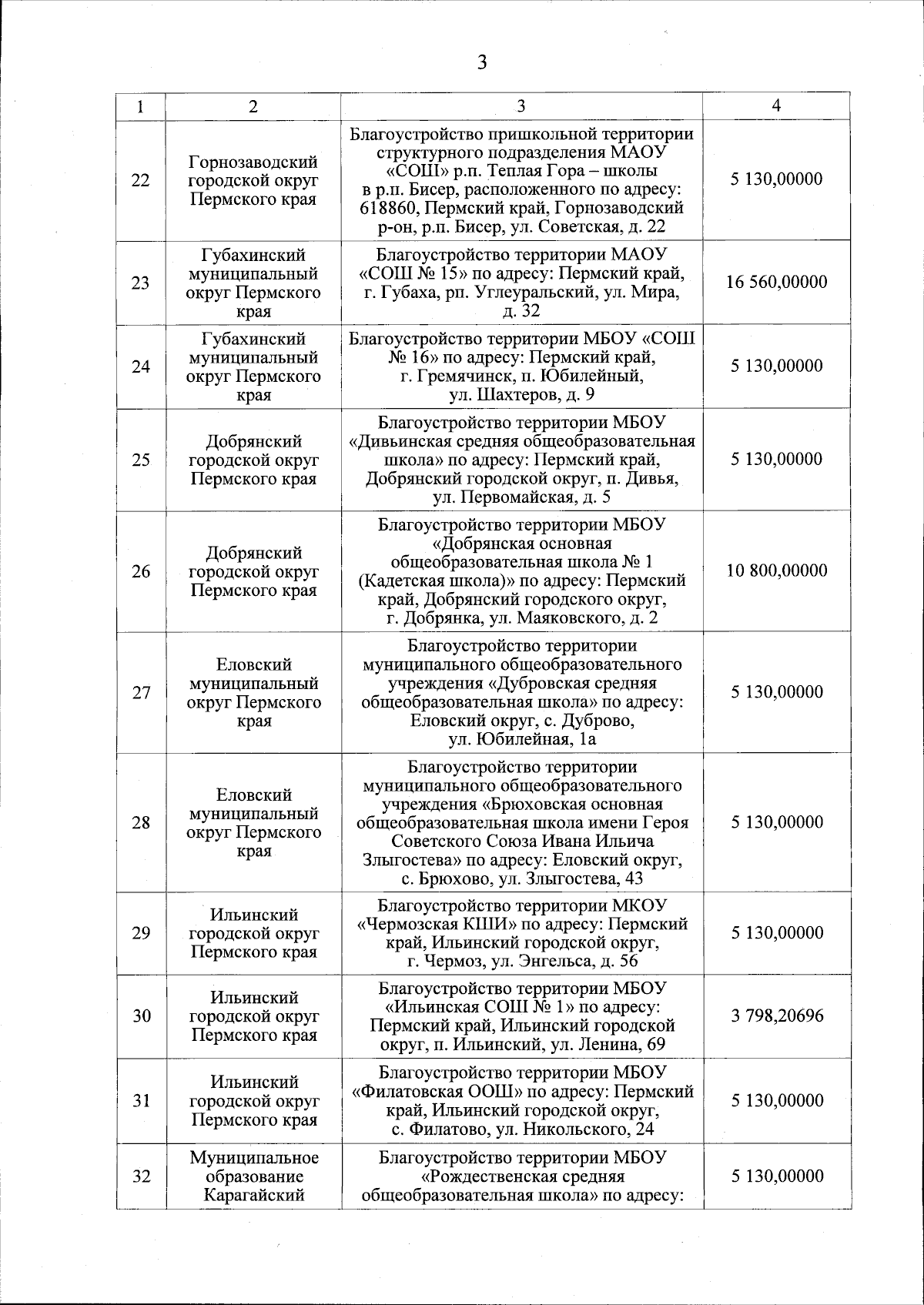 3

| 1 | 2 | 3 | 4 |
|---|---|---|---|
| 22 | Горнозаводский городской округ Пермского края | Благоустройство пришкольной территории структурного подразделения МАОУ «СОШ» р.п. Теплая Гора – школы в р.п. Бисер, расположенного по адресу: 618860, Пермский край, Горнозаводский р-он, р.п. Бисер, ул. Советская, д. 22 | 5 130,00000 |
| 23 | Губахинский муниципальный округ Пермского края | Благоустройство территории МАОУ «СОШ № 15» по адресу: Пермский край, г. Губаха, рп. Углеуральский, ул. Мира, д. 32 | 16 560,00000 |
| 24 | Губахинский муниципальный округ Пермского края | Благоустройство территории МБОУ «СОШ № 16» по адресу: Пермский край, г. Гремячинск, п. Юбилейный, ул. Шахтеров, д. 9 | 5 130,00000 |
| 25 | Добрянский городской округ Пермского края | Благоустройство территории МБОУ «Дивьинская средняя общеобразовательная школа» по адресу: Пермский край, Добрянский городской округ, п. Дивья, ул. Первомайская, д. 5 | 5 130,00000 |
| 26 | Добрянский городской округ Пермского края | Благоустройство территории МБОУ «Добрянская основная общеобразовательная школа № 1 (Кадетская школа)» по адресу: Пермский край, Добрянский городского округ, г. Добрянка, ул. Маяковского, д. 2 | 10 800,00000 |
| 27 | Еловский муниципальный округ Пермского края | Благоустройство территории муниципального общеобразовательного учреждения «Дубровская средняя общеобразовательная школа» по адресу: Еловский округ, с. Дуброво, ул. Юбилейная, 1а | 5 130,00000 |
| 28 | Еловский муниципальный округ Пермского края | Благоустройство территории муниципального общеобразовательного учреждения «Брюховская основная общеобразовательная школа имени Героя Советского Союза Ивана Ильича Злыгостева» по адресу: Еловский округ, с. Брюхово, ул. Злыгостева, 43 | 5 130,00000 |
| 29 | Ильинский городской округ Пермского края | Благоустройство территории МКОУ «Чермозская КШИ» по адресу: Пермский край, Ильинский городской округ, г. Чермоз, ул. Энгельса, д. 56 | 5 130,00000 |
| 30 | Ильинский городской округ Пермского края | Благоустройство территории МБОУ «Ильинская СОШ № 1» по адресу: Пермский край, Ильинский городской округ, п. Ильинский, ул. Ленина, 69 | 3 798,20696 |
| 31 | Ильинский городской округ Пермского края | Благоустройство территории МБОУ «Филатовская ООШ» по адресу: Пермский край, Ильинский городской округ, с. Филатово, ул. Никольского, 24 | 5 130,00000 |
| 32 | Муниципальное образование Карагайский | Благоустройство территории МБОУ «Рождественская средняя общеобразовательная школа» по адресу: | 5 130,00000 |